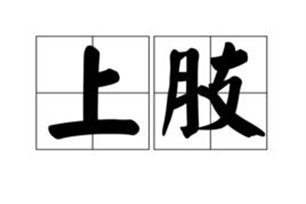 上肢